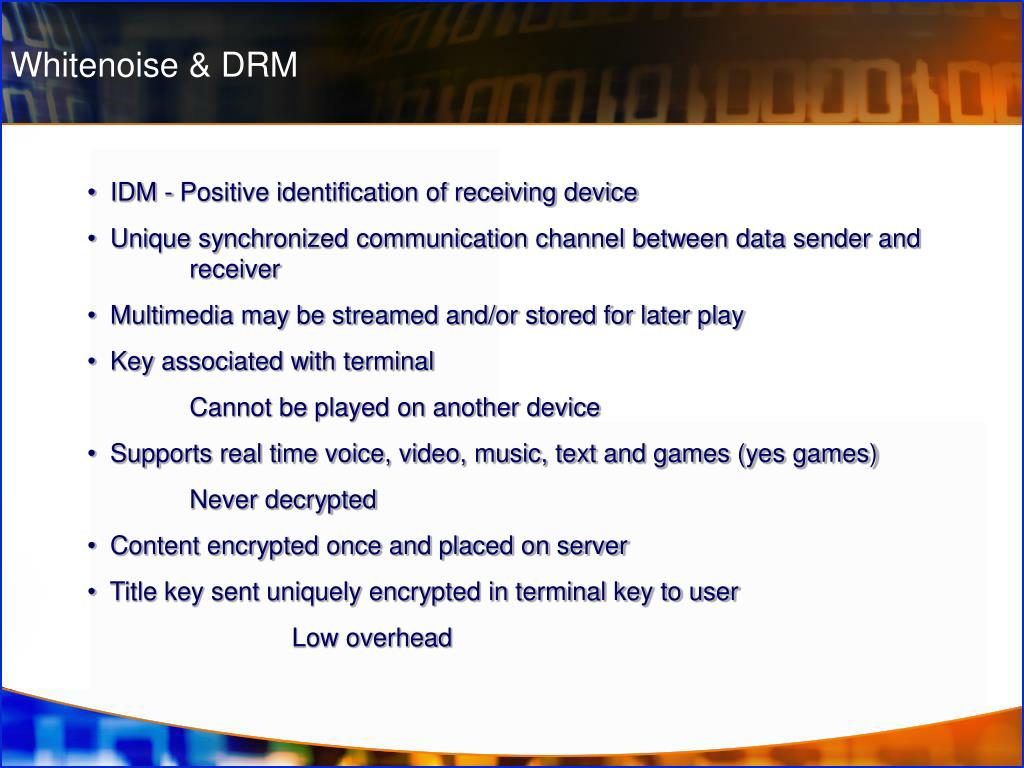 Whitenoise & DRM

• IDM - Positive identification of receiving device
• Unique synchronized communication channel between data sender and receiver
• Multimedia may be streamed and/or stored for later play
• Key associated with terminal

Cannot be played on another device

• Supports real time voice, video, music, text and games (yes games)

Never decrypted

• Content encrypted once and placed on server
• Title key sent uniquely encrypted in terminal key to user

Low overhead